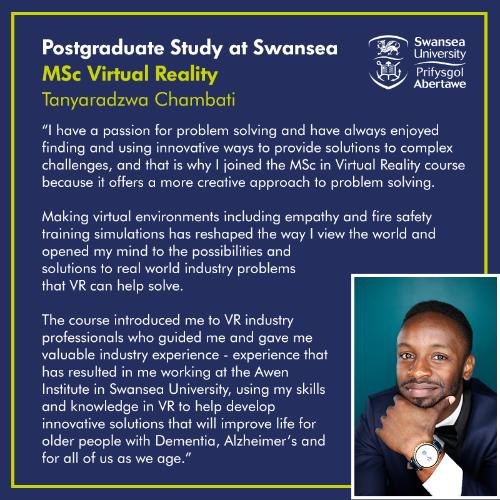 Postgraduate Study at Swansea
MSc Virtual Reality
Tanyaradzwa Chambati

Swansea University
Prifysgol Abertawe

"I have a passion for problem solving and have always enjoyed finding and using innovative ways to provide solutions to complex challenges, and that is why I joined the MSc in Virtual Reality course because it offers a more creative approach to problem solving.

Making virtual environments including empathy and fire safety training simulations has reshaped the way I view the world and opened my mind to the possibilities and solutions to real world industry problems that VR can help solve.

The course introduced me to VR industry professionals who guided me and gave me valuable industry experience - experience that has resulted in me working at the Awen Institute in Swansea University, using my skills and knowledge in VR to help develop innovative solutions that will improve life for older people with Dementia, Alzheimer's and for all of us as we age."